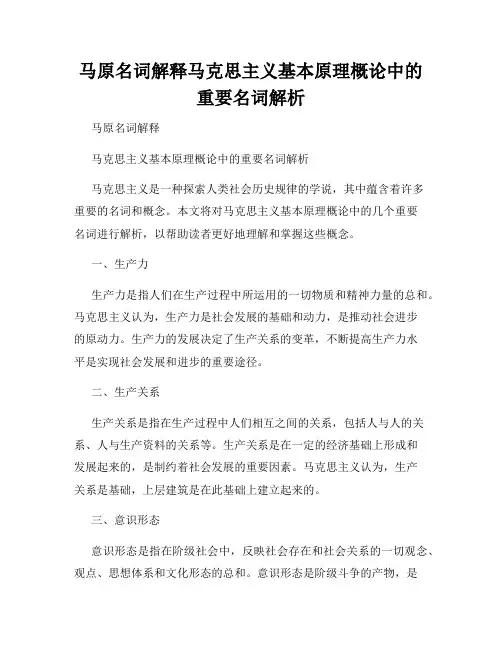 马原名词解释马克思主义基本原理概论中的重要名词解析

马原名词解释

马克思主义基本原理概论中的重要名词解析

马克思主义是一种探索人类社会历史规律的学说，其中蕴含着许多重要的名词和概念。本文将对马克思主义基本原理概论中的几个重要名词进行解析，以帮助读者更好地理解和掌握这些概念。

一、生产力

生产力是指人们在生产过程中所运用的一切物质和精神力量的总和。马克思主义认为，生产力是社会发展的基础和动力，是推动社会进步的原动力。生产力的发展决定了生产关系的变革，不断提高生产力水平是实现社会发展和进步的重要途径。

二、生产关系

生产关系是指在生产过程中人们相互之间的关系，包括人与人的关系、人与生产资料的关系等。生产关系是在一定的经济基础上形成和发展起来的，是制约着社会发展的重要因素。马克思主义认为，生产关系是基础，上层建筑是在此基础上建立起来的。

三、意识形态

意识形态是指在阶级社会中，反映社会存在和社会关系的一切观念、观点、思想体系和文化形态的总和。意识形态是阶级斗争的产物，是